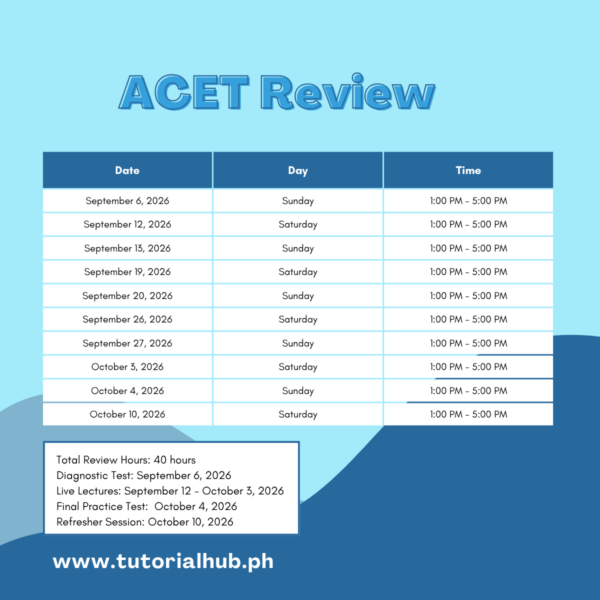 ACET Review

| Date | Day | Time |
|---|---|---|
| September 6, 2026 | Sunday | 1:00 PM - 5:00 PM |
| September 12, 2026 | Saturday | 1:00 PM - 5:00 PM |
| September 13, 2026 | Sunday | 1:00 PM - 5:00 PM |
| September 19, 2026 | Saturday | 1:00 PM - 5:00 PM |
| September 20, 2026 | Sunday | 1:00 PM - 5:00 PM |
| September 26, 2026 | Saturday | 1:00 PM - 5:00 PM |
| September 27, 2026 | Sunday | 1:00 PM - 5:00 PM |
| October 3, 2026 | Saturday | 1:00 PM - 5:00 PM |
| October 4, 2026 | Sunday | 1:00 PM - 5:00 PM |
| October 10, 2026 | Saturday | 1:00 PM - 5:00 PM |

Total Review Hours: 40 hours
Diagnostic Test: September 6, 2026
Live Lectures: September 12 - October 3, 2026
Final Practice Test: October 4, 2026
Refresher Session: October 10, 2026

www.tutorialhub.ph